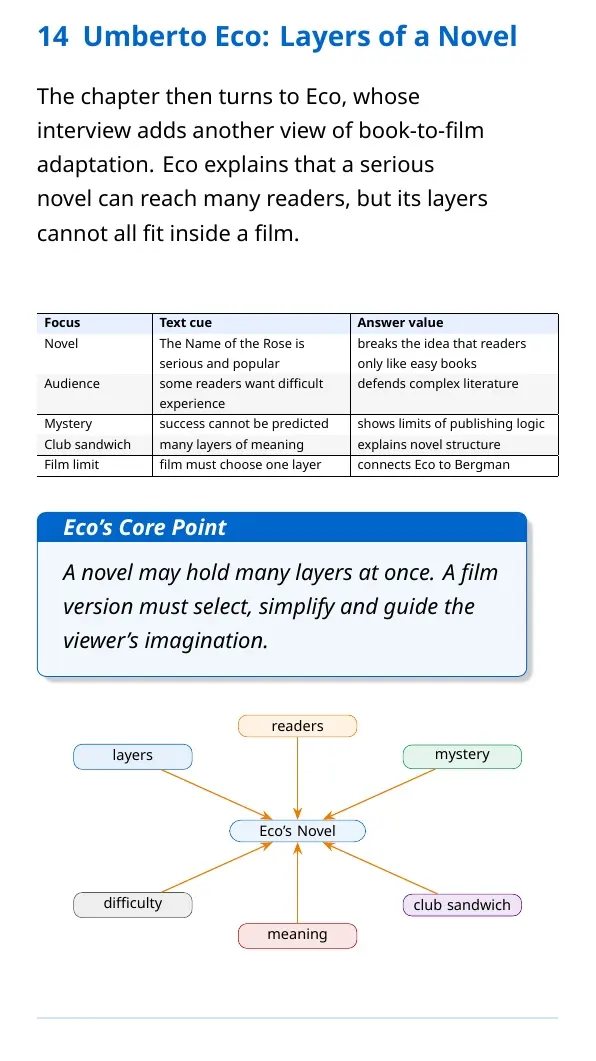 14 Umberto Eco: Layers of a Novel

The chapter then turns to Eco, whose interview adds another view of book-to-film adaptation. Eco explains that a serious novel can reach many readers, but its layers cannot all fit inside a film.

| Focus | Text cue | Answer value |
|---|---|---|
| Novel | The Name of the Rose is serious and popular | breaks the idea that readers only like easy books |
| Audience | some readers want difficult experience | defends complex literature |
| Mystery | success cannot be predicted | shows limits of publishing logic |
| Club sandwich | many layers of meaning | explains novel structure |
| Film limit | film must choose one layer | connects Eco to Bergman |

Eco's Core Point

A novel may hold many layers at once. A film version must select, simplify and guide the viewer's imagination.

readers
layers
mystery
Eco's Novel
difficulty
club sandwich
meaning